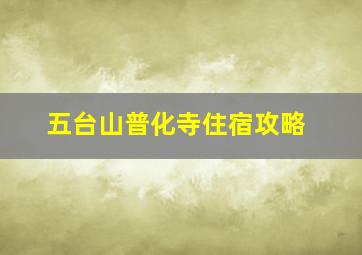 五台山普化寺住宿攻略